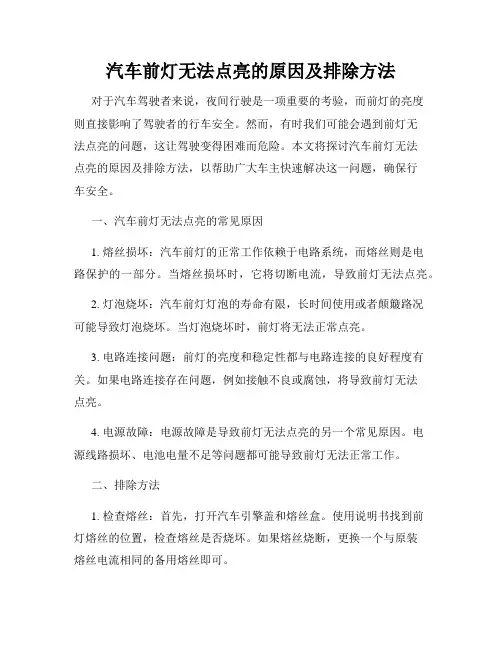 汽车前灯无法点亮的原因及排除方法

对于汽车驾驶者来说，夜间行驶是一项重要的考验，而前灯的亮度则直接影响了驾驶者的行车安全。然而，有时我们可能会遇到前灯无法点亮的问题，这让驾驶变得困难而危险。本文将探讨汽车前灯无法点亮的原因及排除方法，以帮助广大车主快速解决这一问题，确保行车安全。

一、汽车前灯无法点亮的常见原因

1. 熔丝损坏：汽车前灯的正常工作依赖于电路系统，而熔丝则是电路保护的一部分。当熔丝损坏时，它将切断电流，导致前灯无法点亮。

2. 灯泡烧坏：汽车前灯灯泡的寿命有限，长时间使用或者颠簸路况可能导致灯泡烧坏。当灯泡烧坏时，前灯将无法正常点亮。

3. 电路连接问题：前灯的亮度和稳定性都与电路连接的良好程度有关。如果电路连接存在问题，例如接触不良或腐蚀，将导致前灯无法点亮。

4. 电源故障：电源故障是导致前灯无法点亮的另一个常见原因。电源线路损坏、电池电量不足等问题都可能导致前灯无法正常工作。

二、排除方法

1. 检查熔丝：首先，打开汽车引擎盖和熔丝盒。使用说明书找到前灯熔丝的位置，检查熔丝是否烧坏。如果熔丝烧断，更换一个与原装熔丝电流相同的备用熔丝即可。